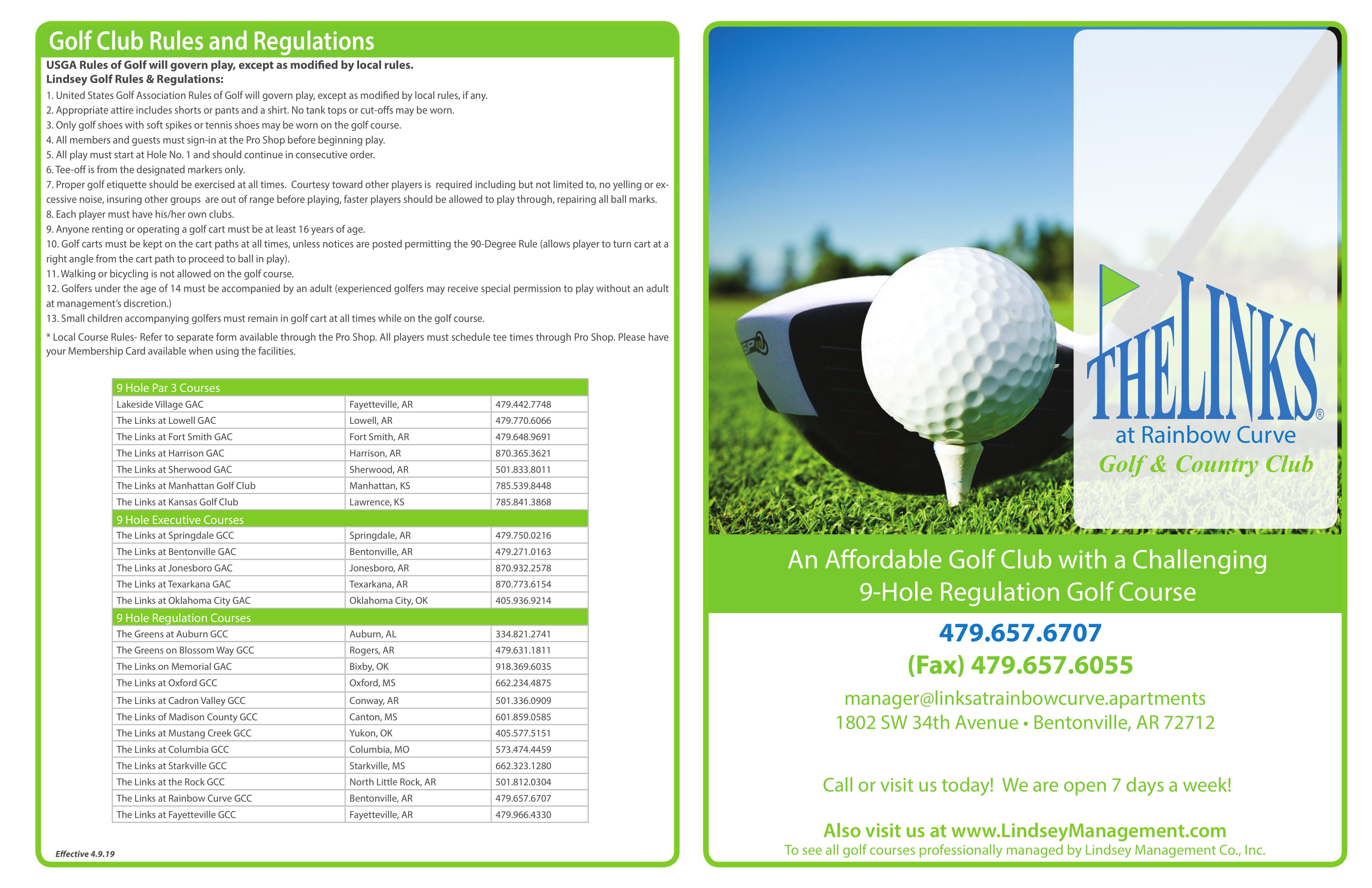 Golf Club Rules and Regulations

USGA Rules of Golf will govern play, except as modified by local rules.
Lindsey Golf Rules & Regulations:

1. United States Golf Association Rules of Golf will govern play, except as modified by local rules, if any.
2. Appropriate attire includes shorts or pants and a shirt. No tank tops or cut-offs may be worn.
3. Only golf shoes with soft spikes or tennis shoes may be worn on the golf course.
4. All members and guests must sign-in at the Pro Shop before beginning play.
5. All play must start at Hole No. 1 and should continue in consecutive order.
6. Tee-off is from the designated markers only.
7. Proper golf etiquette should be exercised at all times. Courtesy toward other players is required including but not limited to, no yelling or excessive noise, insuring other groups are out of range before playing, faster players should be allowed to play through, repairing all ball marks.
8. Each player must have his/her own clubs.
9. Anyone renting or operating a golf cart must be at least 16 years of age.
10. Golf carts must be kept on the cart paths at all times, unless notices are posted permitting the 90-Degree Rule (allows player to turn cart at a right angle from the cart path to proceed to ball in play).
11. Walking or bicycling is not allowed on the golf course.
12. Golfers under the age of 14 must be accompanied by an adult (experienced golfers may receive special permission to play without an adult at management's discretion.)
13. Small children accompanying golfers must remain in golf cart at all times while on the golf course.

* Local Course Rules- Refer to separate form available through the Pro Shop. All players must schedule tee times through Pro Shop. Please have your Membership Card available when using the facilities.

| 9 Hole Par 3 Courses | | |
|---|---|---|
| Lakeside Village GAC | Fayetteville, AR | 479.442.7748 |
| The Links at Lowell GAC | Lowell, AR | 479.770.6066 |
| The Links at Fort Smith GAC | Fort Smith, AR | 479.648.9691 |
| The Links at Harrison GAC | Harrison, AR | 870.365.3621 |
| The Links at Sherwood GAC | Sherwood, AR | 501.833.8011 |
| The Links at Manhattan Golf Club | Manhattan, KS | 785.539.8448 |
| The Links at Kansas Golf Club | Lawrence, KS | 785.841.3868 |
| 9 Hole Executive Courses | | |
| The Links at Springdale GCC | Springdale, AR | 479.750.0216 |
| The Links at Bentonville GAC | Bentonville, AR | 479.271.0163 |
| The Links at Jonesboro GAC | Jonesboro, AR | 870.932.2578 |
| The Links at Texarkana GAC | Texarkana, AR | 870.773.6154 |
| The Links at Oklahoma City GAC | Oklahoma City, OK | 405.936.9214 |
| 9 Hole Regulation Courses | | |
| The Greens at Auburn GCC | Auburn, AL | 334.821.2741 |
| The Greens on Blossom Way GCC | Rogers, AR | 479.631.1811 |
| The Links on Memorial GAC | Bixby, OK | 918.369.6035 |
| The Links at Oxford GCC | Oxford, MS | 662.234.4875 |
| The Links at Cadron Valley GCC | Conway, AR | 501.336.0909 |
| The Links of Madison County GCC | Canton, MS | 601.859.0585 |
| The Links at Mustang Creek GCC | Yukon, OK | 405.577.5151 |
| The Links at Columbia GCC | Columbia, MO | 573.474.4459 |
| The Links at Starkville GCC | Starkville, MS | 662.323.1280 |
| The Links at the Rock GCC | North Little Rock, AR | 501.812.0304 |
| The Links at Rainbow Curve GCC | Bentonville, AR | 479.657.6707 |
| The Links at Fayetteville GCC | Fayetteville, AR | 479.966.4330 |

Effective 4.9.19

THE LINKS®
at Rainbow Curve
Golf & Country Club

An Affordable Golf Club with a Challenging 9-Hole Regulation Golf Course

479.657.6707
(Fax) 479.657.6055
manager@linksatrainbowcurve.apartments
1802 SW 34th Avenue • Bentonville, AR 72712

Call or visit us today! We are open 7 days a week!

Also visit us at www.LindseyManagement.com
To see all golf courses professionally managed by Lindsey Management Co., Inc.